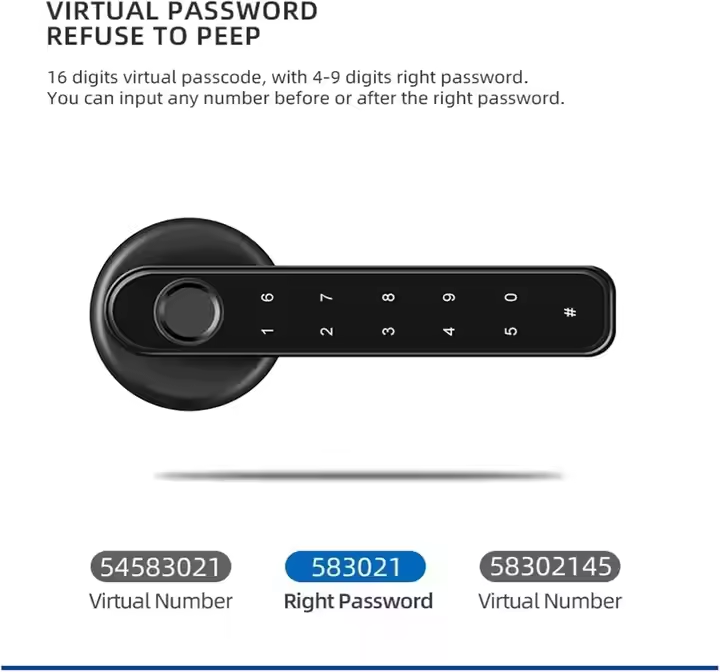 VIRTUAL PASSWORD
REFUSE TO PEEP

16 digits virtual passcode, with 4-9 digits right password.
You can input any number before or after the right password.

6 7 8 9 0
1 2 3 4 5 #

54583021
Virtual Number

583021
Right Password

58302145
Virtual Number